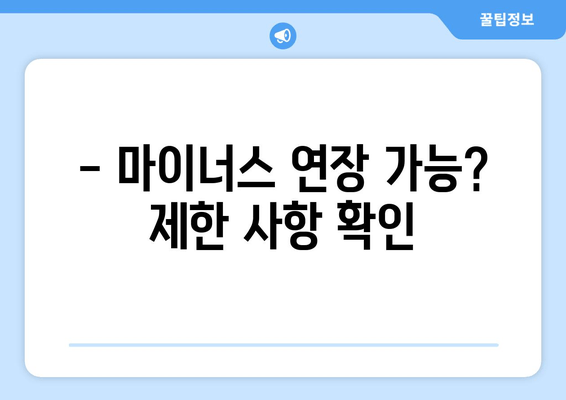 꿀팁정보

– 마이너스 연장 가능? 제한 사항 확인